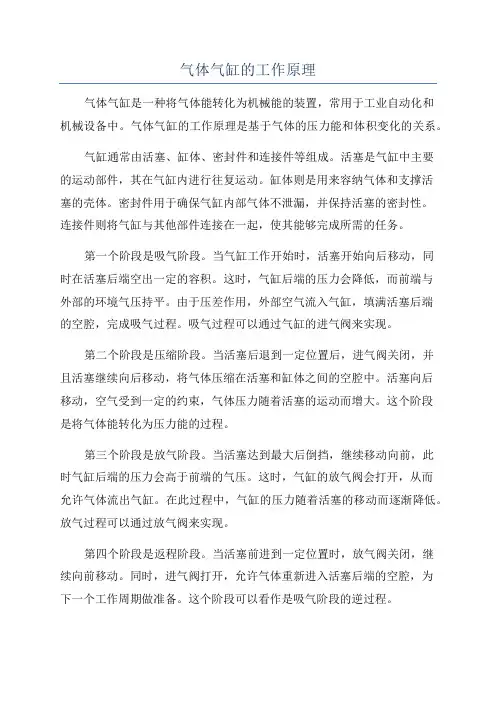 气体气缸的工作原理

气体气缸是一种将气体能转化为机械能的装置，常用于工业自动化和机械设备中。气体气缸的工作原理是基于气体的压力能和体积变化的关系。

气缸通常由活塞、缸体、密封件和连接件等组成。活塞是气缸中主要的运动部件，其在气缸内进行往复运动。缸体则是用来容纳气体和支撑活塞的壳体。密封件用于确保气缸内部气体不泄漏，并保持活塞的密封性。连接件则将气缸与其他部件连接在一起，使其能够完成所需的任务。

第一个阶段是吸气阶段。当气缸工作开始时，活塞开始向后移动，同时在活塞后端空出一定的容积。这时，气缸后端的压力会降低，而前端与外部的环境气压持平。由于压差作用，外部空气流入气缸，填满活塞后端的空腔，完成吸气过程。吸气过程可以通过气缸的进气阀来实现。

第二个阶段是压缩阶段。当活塞后退到一定位置后，进气阀关闭，并且活塞继续向后移动，将气体压缩在活塞和缸体之间的空腔中。活塞向后移动，空气受到一定的约束，气体压力随着活塞的运动而增大。这个阶段是将气体能转化为压力能的过程。

第三个阶段是放气阶段。当活塞达到最大后倒挡，继续移动向前，此时气缸后端的压力会高于前端的气压。这时，气缸的放气阀会打开，从而允许气体流出气缸。在此过程中，气缸的压力随着活塞的移动而逐渐降低。放气过程可以通过放气阀来实现。

第四个阶段是返程阶段。当活塞前进到一定位置时，放气阀关闭，继续向前移动。同时，进气阀打开，允许气体重新进入活塞后端的空腔，为下一个工作周期做准备。这个阶段可以看作是吸气阶段的逆过程。